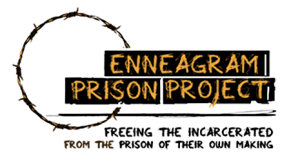 ENNEAGRAM
PRISON PROJECT

FREEING THE INCARCERATED
FROM THE PRISON OF THEIR OWN MAKING